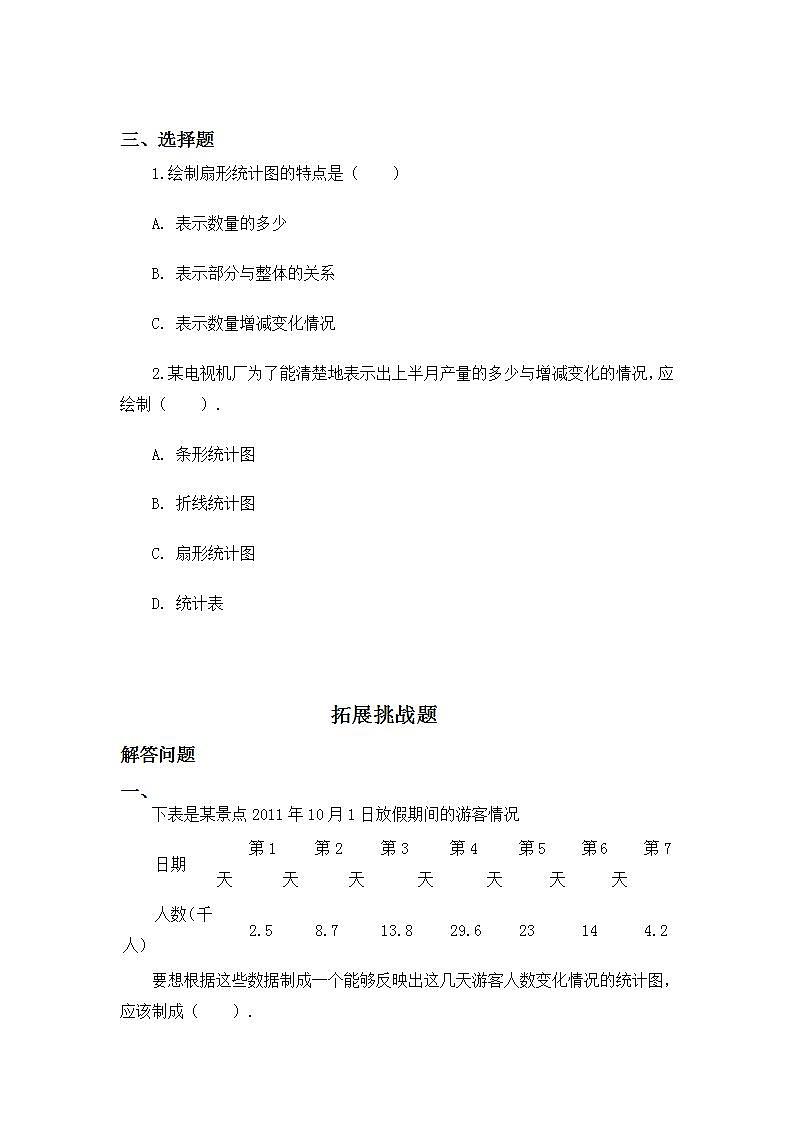 三、选择题

1.绘制扇形统计图的特点是（　　）

A. 表示数量的多少

B. 表示部分与整体的关系

C. 表示数量增减变化情况

2.某电视机厂为了能清楚地表示出上半月产量的多少与增减变化的情况，应绘制（　　）.

A. 条形统计图

B. 折线统计图

C. 扇形统计图

D. 统计表

拓展挑战题

解答问题

一、

下表是某景点 2011 年 10 月 1 日放假期间的游客情况

| 日期 | 第 1 天 | 第 2 天 | 第 3 天 | 第 4 天 | 第 5 天 | 第 6 天 | 第 7 天 |
|---|---|---|---|---|---|---|---|
| 人数(千人) | 2.5 | 8.7 | 13.8 | 29.6 | 23 | 14 | 4.2 |

要想根据这些数据制成一个能够反映出这几天游客人数变化情况的统计图，应该制成（　　）.